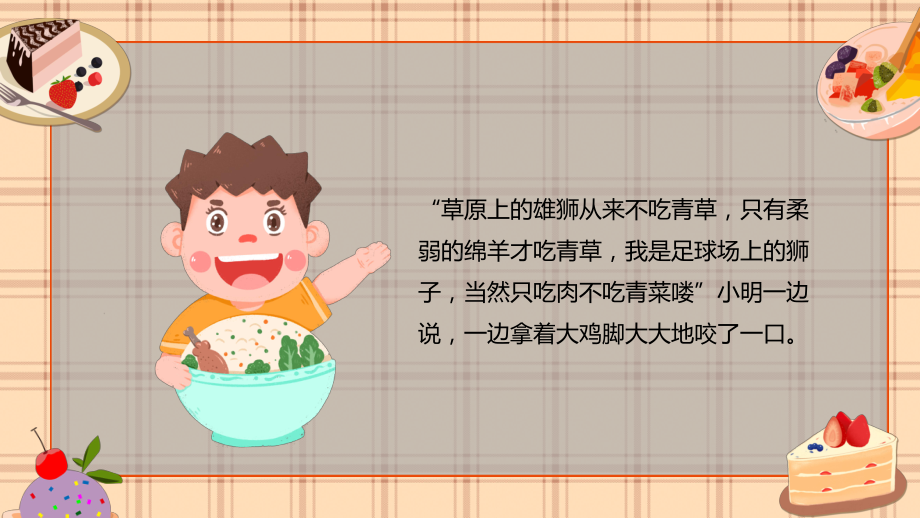 “草原上的雄狮从来不吃青草，只有柔弱的绵羊才吃青草，我是足球场上的狮子，当然只吃肉不吃青菜喽”小明一边说，一边拿着大鸡脚大大地咬了一口。